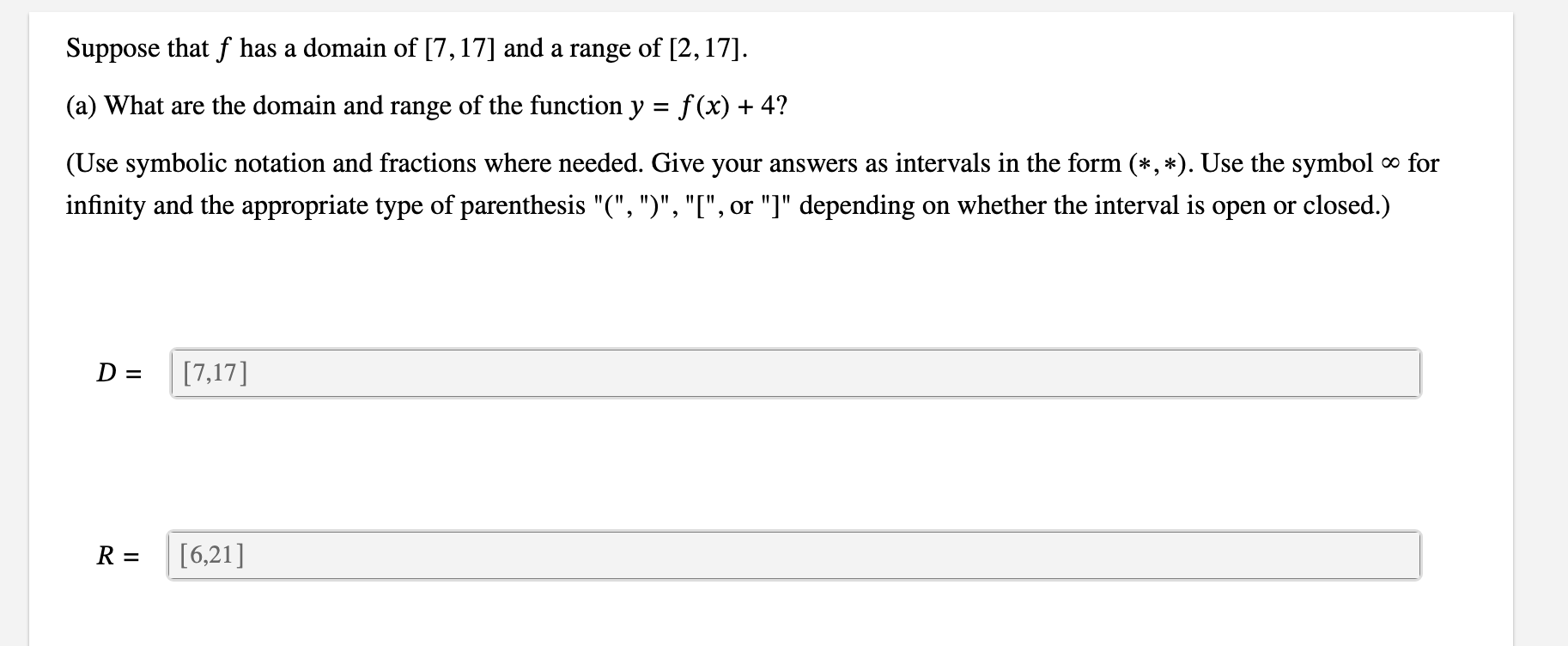 Suppose that $f$ has a domain of $[7, 17]$ and a range of $[2, 17]$.

(a) What are the domain and range of the function $y = f(x) + 4$?

(Use symbolic notation and fractions where needed. Give your answers as intervals in the form $(*, *)$. Use the symbol $\infty$ for infinity and the appropriate type of parenthesis "(", ")", "[", or "]" depending on whether the interval is open or closed.)

$D =$ [7,17]

$R =$ [6,21]